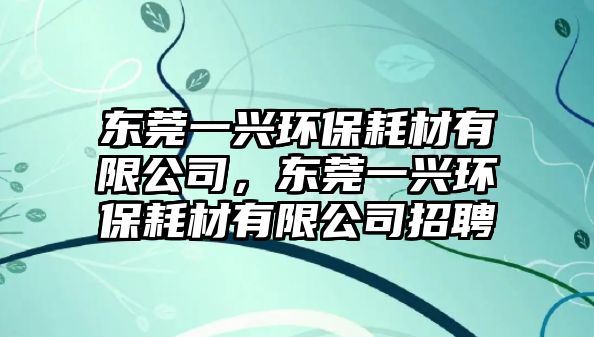 东莞一兴环保耗材有限公司，东莞一兴环保耗材有限公司招聘